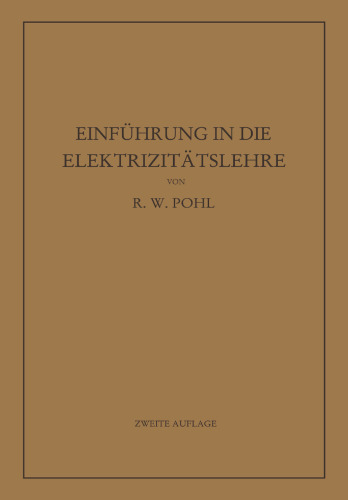 EINFÜHRUNG IN DIE ELEKTRIZITÄTSLEHRE

VON

R. W. POHL

ZWEITE AUFLAGE